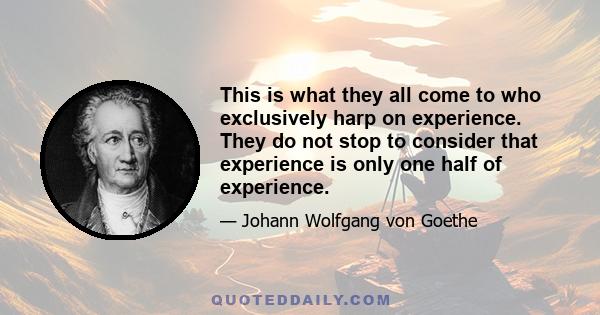 This is what they all come to who exclusively harp on experience. They do not stop to consider that experience is only one half of experience.

— Johann Wolfgang von Goethe

QUOTEDDAILY.COM